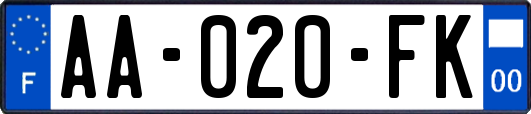 F

AA-020-FK

00